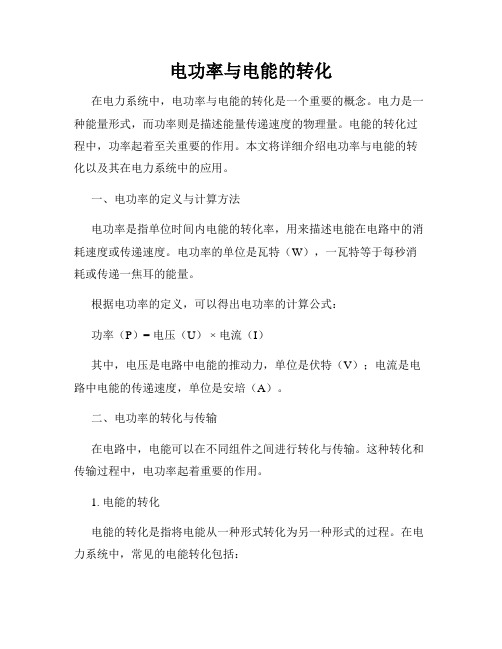 电功率与电能的转化

在电力系统中，电功率与电能的转化是一个重要的概念。电力是一种能量形式，而功率则是描述能量传递速度的物理量。电能的转化过程中，功率起着至关重要的作用。本文将详细介绍电功率与电能的转化以及其在电力系统中的应用。

一、电功率的定义与计算方法

电功率是指单位时间内电能的转化率，用来描述电能在电路中的消耗速度或传递速度。电功率的单位是瓦特（W），一瓦特等于每秒消耗或传递一焦耳的能量。

根据电功率的定义，可以得出电功率的计算公式：

功率（P）= 电压（U）× 电流（I）

其中，电压是电路中电能的推动力，单位是伏特（V）；电流是电路中电能的传递速度，单位是安培（A）。

二、电功率的转化与传输

在电路中，电能可以在不同组件之间进行转化与传输。这种转化和传输过程中，电功率起着重要的作用。

1. 电能的转化

电能的转化是指将电能从一种形式转化为另一种形式的过程。在电力系统中，常见的电能转化包括：